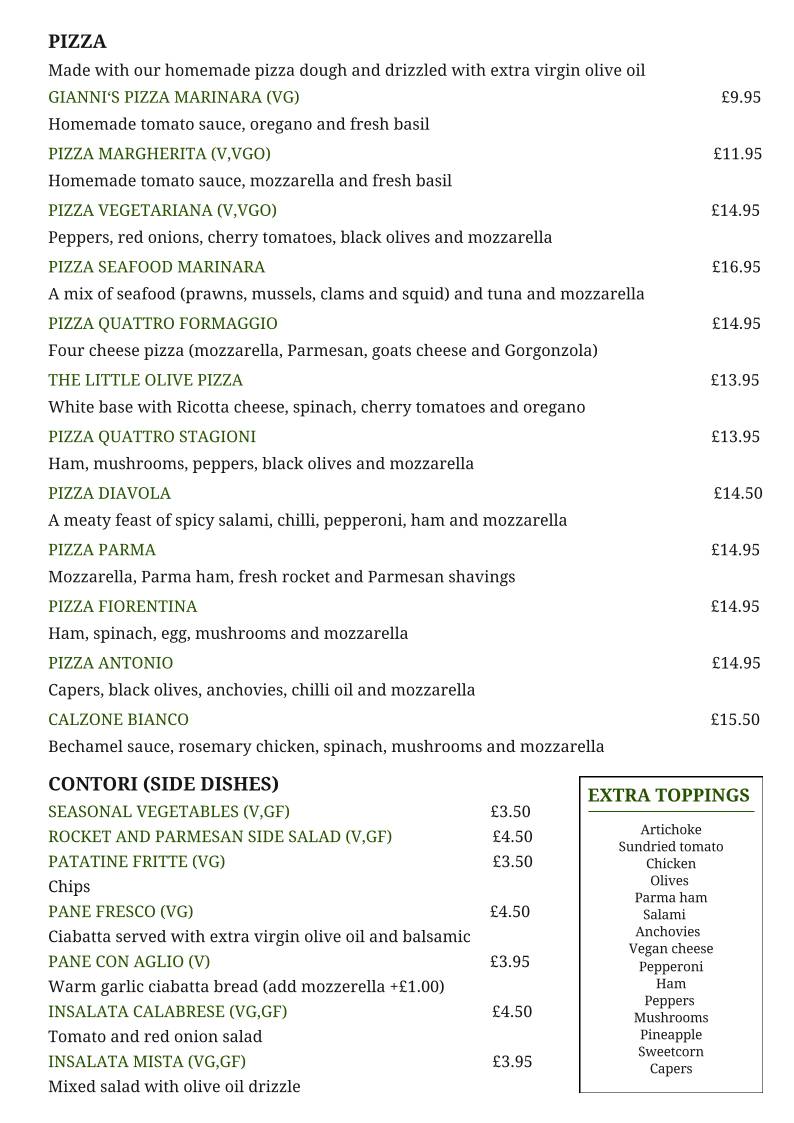 PIZZA

Made with our homemade pizza dough and drizzled with extra virgin olive oil

GIANNI'S PIZZA MARINARA (VG) £9.95

Homemade tomato sauce, oregano and fresh basil

PIZZA MARGHERITA (V,VGO) £11.95

Homemade tomato sauce, mozzarella and fresh basil

PIZZA VEGETARIANA (V,VGO) £14.95

Peppers, red onions, cherry tomatoes, black olives and mozzarella

PIZZA SEAFOOD MARINARA £16.95

A mix of seafood (prawns, mussels, clams and squid) and tuna and mozzarella

PIZZA QUATTRO FORMAGGIO £14.95

Four cheese pizza (mozzarella, Parmesan, goats cheese and Gorgonzola)

THE LITTLE OLIVE PIZZA £13.95

White base with Ricotta cheese, spinach, cherry tomatoes and oregano

PIZZA QUATTRO STAGIONI £13.95

Ham, mushrooms, peppers, black olives and mozzarella

PIZZA DIAVOLA £14.50

A meaty feast of spicy salami, chilli, pepperoni, ham and mozzarella

PIZZA PARMA £14.95

Mozzarella, Parma ham, fresh rocket and Parmesan shavings

PIZZA FIORENTINA £14.95

Ham, spinach, egg, mushrooms and mozzarella

PIZZA ANTONIO £14.95

Capers, black olives, anchovies, chilli oil and mozzarella

CALZONE BIANCO £15.50

Bechamel sauce, rosemary chicken, spinach, mushrooms and mozzarella

CONTORI (SIDE DISHES)

SEASONAL VEGETABLES (V,GF) £3.50

ROCKET AND PARMESAN SIDE SALAD (V,GF) £4.50

PATATINE FRITTE (VG) £3.50

Chips

PANE FRESCO (VG) £4.50

Ciabatta served with extra virgin olive oil and balsamic

PANE CON AGLIO (V) £3.95

Warm garlic ciabatta bread (add mozzerella +£1.00)

INSALATA CALABRESE (VG,GF) £4.50

Tomato and red onion salad

INSALATA MISTA (VG,GF) £3.95

Mixed salad with olive oil drizzle

EXTRA TOPPINGS

Artichoke
Sundried tomato
Chicken
Olives
Parma ham
Salami
Anchovies
Vegan cheese
Pepperoni
Ham
Peppers
Mushrooms
Pineapple
Sweetcorn
Capers